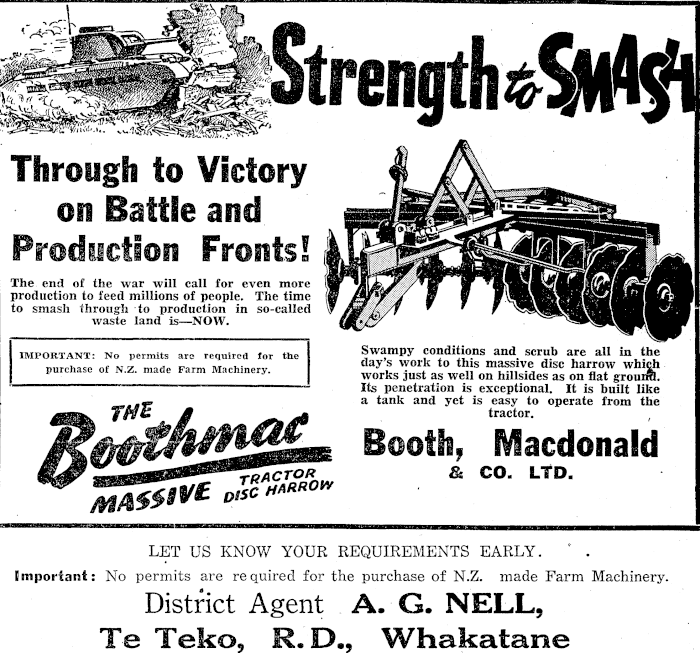 Strength to SMASH

Through to Victory on Battle and Production Fronts!

The end of the war will call for even more production to feed millions of people. The time to smash through to production in so-called waste land is—NOW.

IMPORTANT: No permits are required for the purchase of N.Z. made Farm Machinery.

THE Boothmac MASSIVE TRACTOR DISC HARROW

Swampy conditions and scrub are all in the day's work to this massive disc harrow which works just as well on hillsides as on flat ground. Its penetration is exceptional. It is built like a tank and yet is easy to operate from the tractor.

Booth, Macdonald & CO. LTD.

LET US KNOW YOUR REQUIREMENTS EARLY.

Important: No permits are required for the purchase of N.Z. made Farm Machinery.

District Agent A. G. NELL,

Te Teko, R.D., Whakatane